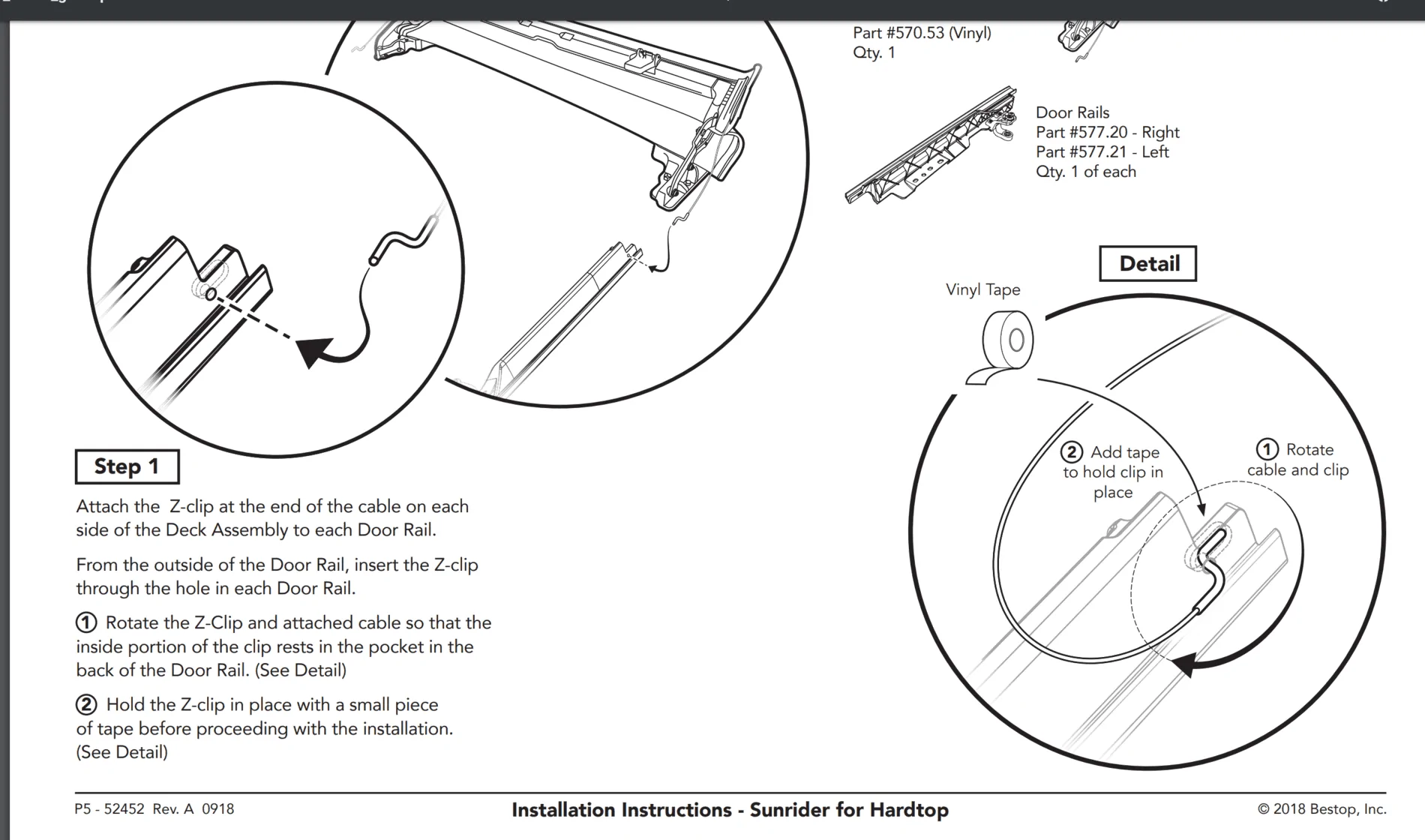 Part #570.53 (Vinyl)
Qty. 1

Door Rails
Part #577.20 - Right
Part #577.21 - Left
Qty. 1 of each

Detail

Vinyl Tape

② Add tape to hold clip in place

① Rotate cable and clip

Step 1

Attach the Z-clip at the end of the cable on each side of the Deck Assembly to each Door Rail.

From the outside of the Door Rail, insert the Z-clip through the hole in each Door Rail.

① Rotate the Z-Clip and attached cable so that the inside portion of the clip rests in the pocket in the back of the Door Rail. (See Detail)

② Hold the Z-clip in place with a small piece of tape before proceeding with the installation. (See Detail)

P5 - 52452 Rev. A 0918

Installation Instructions - Sunrider for Hardtop

© 2018 Bestop, Inc.